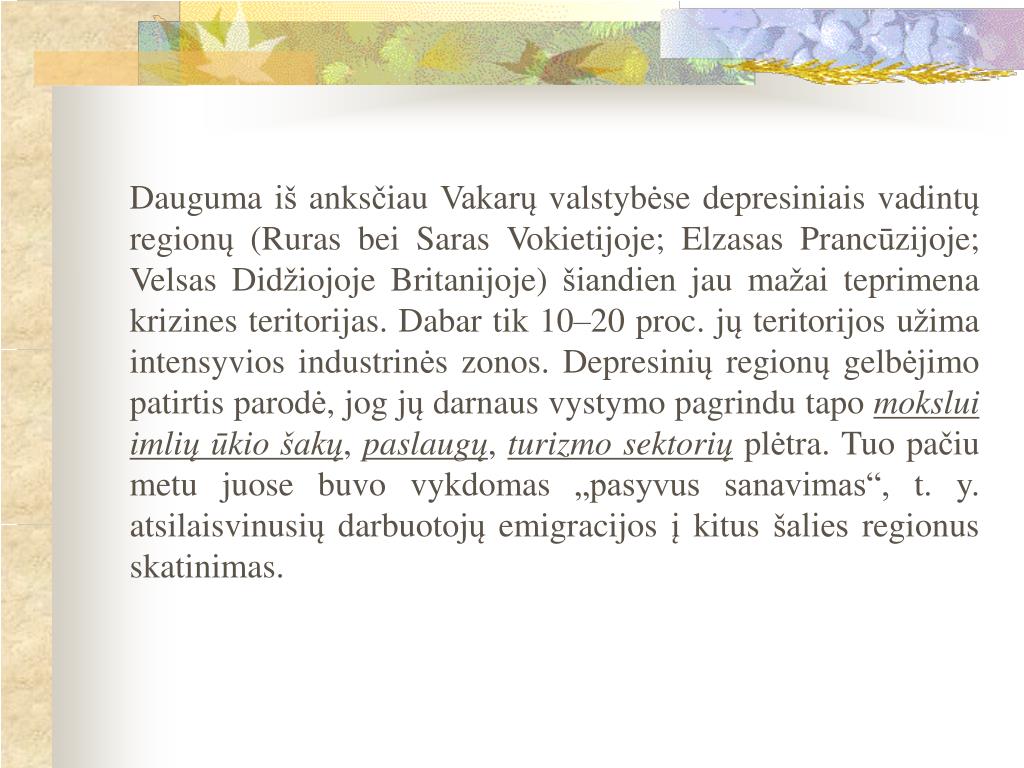 Dauguma iš anksčiau Vakarų valstybėse depresiniais vadintų regionų (Ruras bei Saras Vokietijoje; Elzasas Prancūzijoje; Velsas Didžiojoje Britanijoje) šiandien jau mažai teprimena krizines teritorijas. Dabar tik 10–20 proc. jų teritorijos užima intensyvios industrinės zonos. Depresinių regionų gelbėjimo patirtis parodė, jog jų darnaus vystymo pagrindu tapo mokslui imlių ūkio šakų, paslaugų, turizmo sektorių plėtra. Tuo pačiu metu juose buvo vykdomas „pasyvus sanavimas“, t. y. atsilaisvinusių darbuotojų emigracijos į kitus šalies regionus skatinimas.